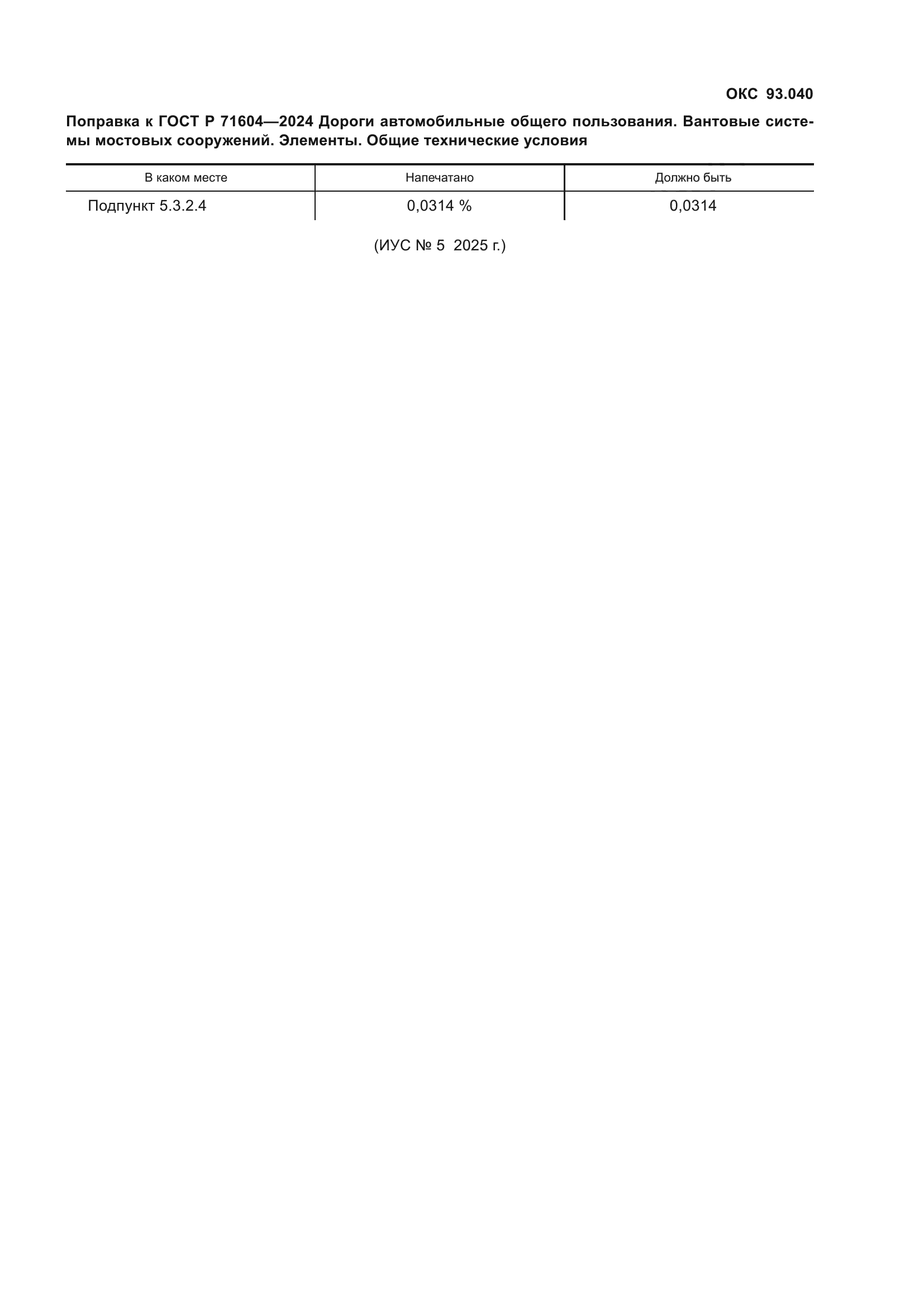 ОКС 93.040

Поправка к ГОСТ Р 71604—2024 Дороги автомобильные общего пользования. Вантовые системы мостовых сооружений. Элементы. Общие технические условия

| В каком месте | Напечатано | Должно быть |
|---|---|---|
| Подпункт 5.3.2.4 | 0,0314 % | 0,0314 |

(ИУС № 5 2025 г.)